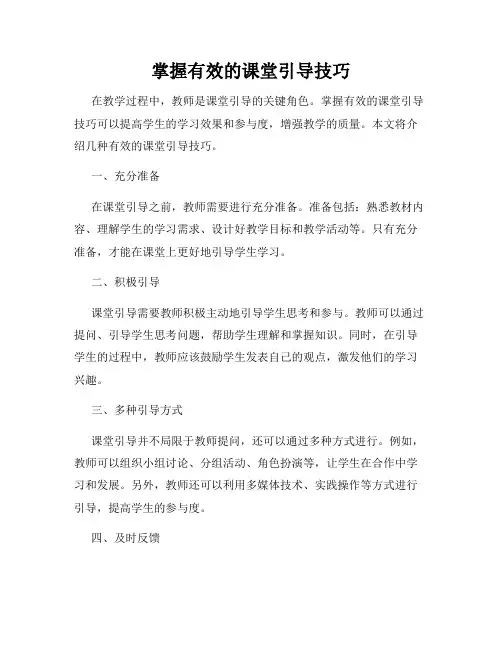 掌握有效的课堂引导技巧

在教学过程中，教师是课堂引导的关键角色。掌握有效的课堂引导技巧可以提高学生的学习效果和参与度，增强教学的质量。本文将介绍几种有效的课堂引导技巧。

一、充分准备

在课堂引导之前，教师需要进行充分准备。准备包括：熟悉教材内容、理解学生的学习需求、设计好教学目标和教学活动等。只有充分准备，才能在课堂上更好地引导学生学习。

二、积极引导

课堂引导需要教师积极主动地引导学生思考和参与。教师可以通过提问、引导学生思考问题，帮助学生理解和掌握知识。同时，在引导学生的过程中，教师应该鼓励学生发表自己的观点，激发他们的学习兴趣。

三、多种引导方式

课堂引导并不局限于教师提问，还可以通过多种方式进行。例如，教师可以组织小组讨论、分组活动、角色扮演等，让学生在合作中学习和发展。另外，教师还可以利用多媒体技术、实践操作等方式进行引导，提高学生的参与度。

四、及时反馈